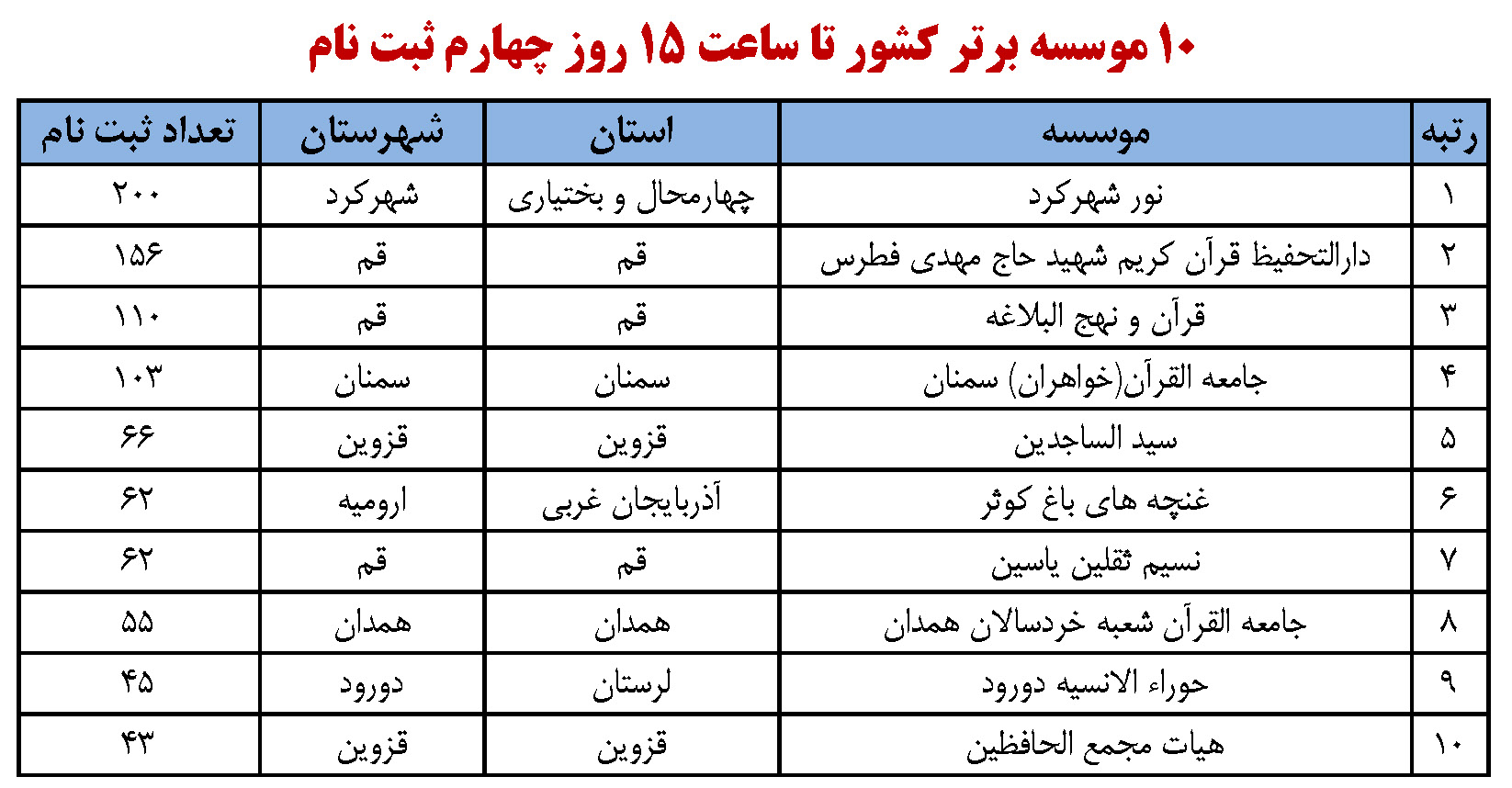 ۱۰ موسسه برتر کشور تا ساعت ۱۵ روز چهارم ثبت نام

| رتبه | موسسه | استان | شهرستان | تعداد ثبت نام |
|---|---|---|---|---|
| ۱ | نور شهرکرد | چهارمحال و بختیاری | شهرکرد | ۲۰۰ |
| ۲ | دارالتحفیظ قرآن کریم شهید حاج مهدی فطرس | قم | قم | ۱۵۶ |
| ۳ | قرآن و نهج البلاغه | قم | قم | ۱۱۰ |
| ۴ | جامعه القرآن(خواهران) سمنان | سمنان | سمنان | ۱۰۳ |
| ۵ | سید الساجدین | قزوین | قزوین | ۶۶ |
| ۶ | غنچه های باغ کوثر | آذربایجان غربی | ارومیه | ۶۲ |
| ۷ | نسیم ثقلین یاسین | قم | قم | ۶۲ |
| ۸ | جامعه القرآن شعبه خردسالان همدان | همدان | همدان | ۵۵ |
| ۹ | حوراء الانسیه دورود | لرستان | دورود | ۴۵ |
| ۱۰ | هیات مجمع الحافظین | قزوین | قزوین | ۴۳ |